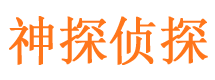 神探侦探